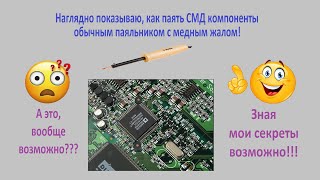 Наглядно показываю, как паять СМД компоненты обычным паяльником с медным жалом!

А это, вообще возможно???

Зная мои секреты возможно!!!